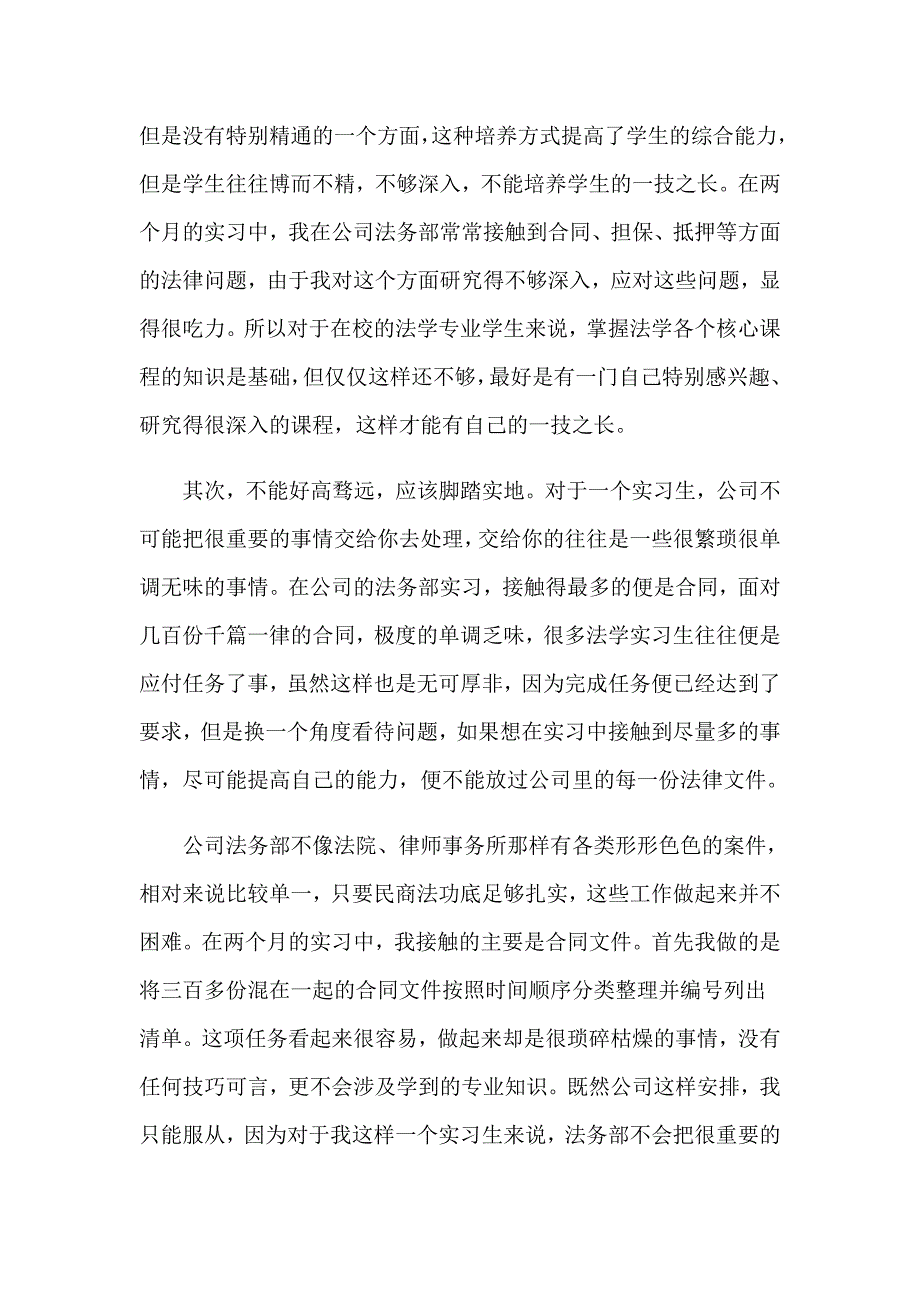 但是没有特别精通的一个方面，这种培养方式提高了学生的综合能力，但是学生往往博而不精，不够深入，不能培养学生的一技之长。在两个月的实习中，我在公司法务部常常接触到合同、担保、抵押等方面的法律问题，由于我对这个方面研究得不够深入，应对这些问题，显得很吃力。所以对于在校的法学专业学生来说，掌握法学各个核心课程的知识是基础，但仅仅这样还不够，最好是有一门自己特别感兴趣、研究得很深入的课程，这样才能有自己的一技之长。

其次，不能好高骛远，应该脚踏实地。对于一个实习生，公司不可能把很重要的事情交给你去处理，交给你的往往是一些很繁琐很单调无味的事情。在公司的法务部实习，接触得最多的便是合同，面对几百份千篇一律的合同，极度的单调乏味，很多法学实习生往往便是应付任务了事，虽然这样也是无可厚非，因为完成任务便已经达到了要求，但是换一个角度看待问题，如果想在实习中接触到尽量多的事情，尽可能提高自己的能力，便不能放过公司里的每一份法律文件。

公司法务部不像法院、律师事务所那样有各类形形色色的案件，相对来说比较单一，只要民商法功底足够扎实，这些工作做起来并不困难。在两个月的实习中，我接触的主要是合同文件。首先我做的是将三百多份混在一起的合同文件按照时间顺序分类整理并编号列出清单。这项任务看起来很容易，做起来却是很琐碎枯燥的事情，没有任何技巧可言，更不会涉及学到的专业知识。既然公司这样安排，我只能服从，因为对于我这样一个实习生来说，法务部不会把很重要的